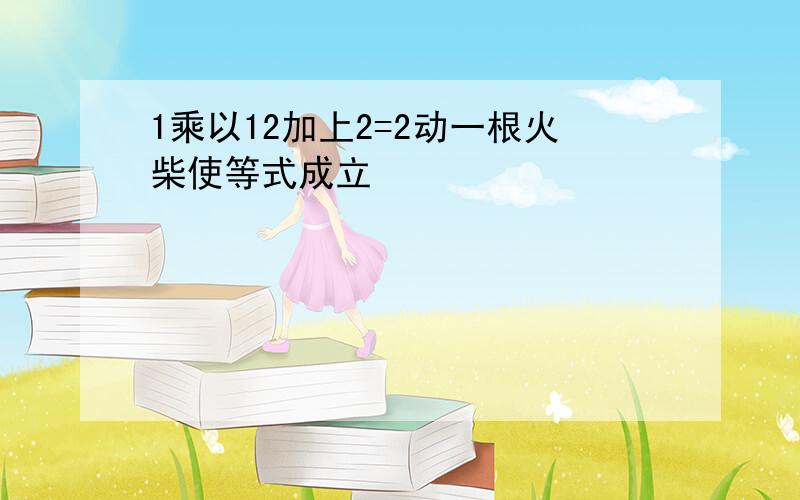 1乘以12加上2=2动一根火柴使等式成立